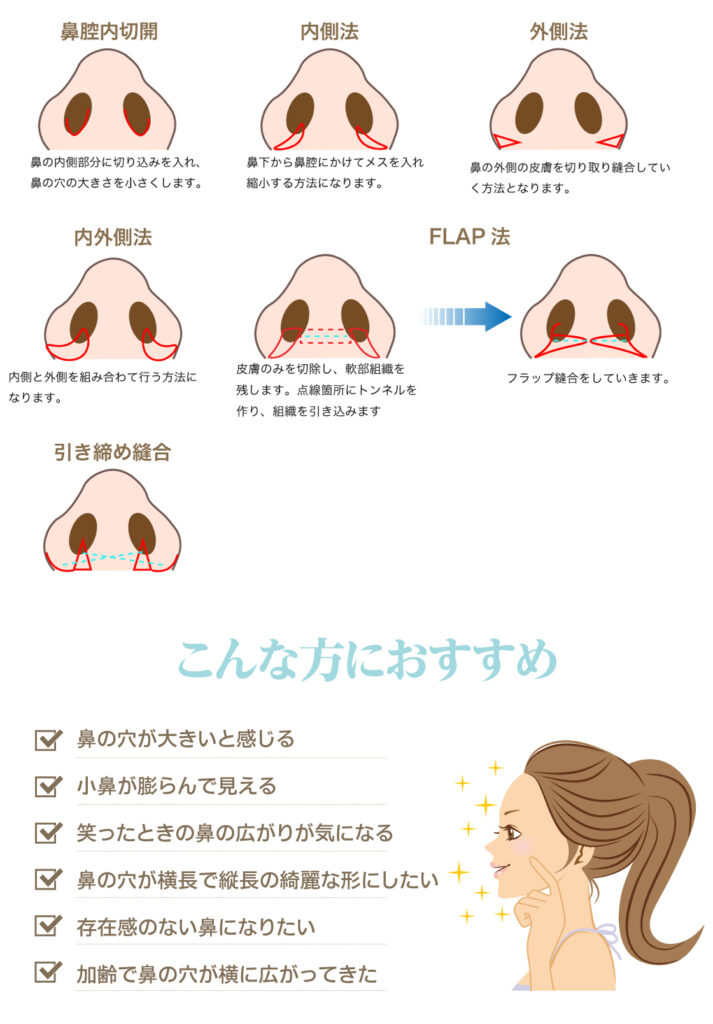 鼻腔内切開

鼻の内側部分に切り込みを入れ、鼻の穴の大きさを小さくします。

内側法

鼻下から鼻腔にかけてメスを入れ縮小する方法になります。

外側法

鼻の外側の皮膚を切り取り縫合していく方法となります。

内外側法

内側と外側を組み合わて行う方法になります。

FLAP 法

皮膚のみを切除し、軟部組織を残します。点線箇所にトンネルを作り、組織を引き込みます

フラップ縫合をしていきます。

引き締め縫合

こんな方におすすめ

鼻の穴が大きいと感じる

小鼻が膨らんで見える

笑ったときの鼻の広がりが気になる

鼻の穴が横長で縦長の綺麗な形にしたい

存在感のない鼻になりたい

加齢で鼻の穴が横に広がってきた